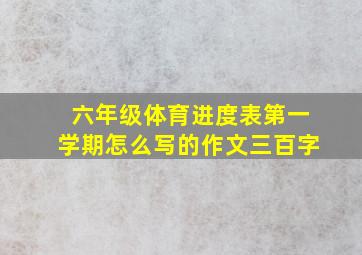 六年级体育进度表第一学期怎么写的作文三百字